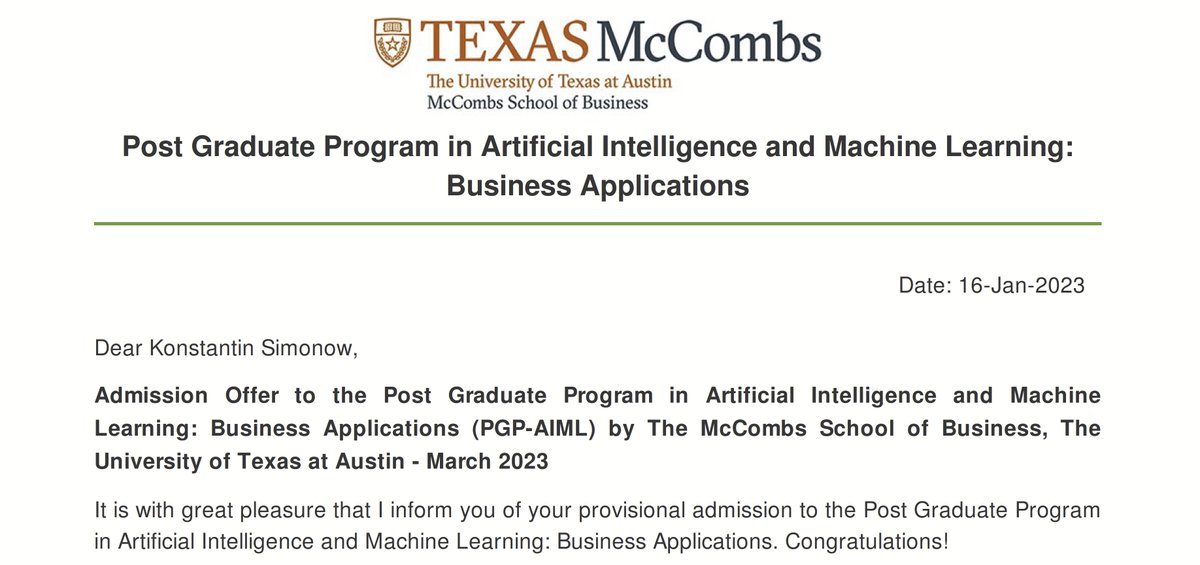 TEXAS McCombs
The University of Texas at Austin
McCombs School of Business

Post Graduate Program in Artificial Intelligence and Machine Learning: Business Applications

Date: 16-Jan-2023

Dear Konstantin Simonow,

Admission Offer to the Post Graduate Program in Artificial Intelligence and Machine Learning: Business Applications (PGP-AIML) by The McCombs School of Business, The University of Texas at Austin - March 2023

It is with great pleasure that I inform you of your provisional admission to the Post Graduate Program in Artificial Intelligence and Machine Learning: Business Applications. Congratulations!